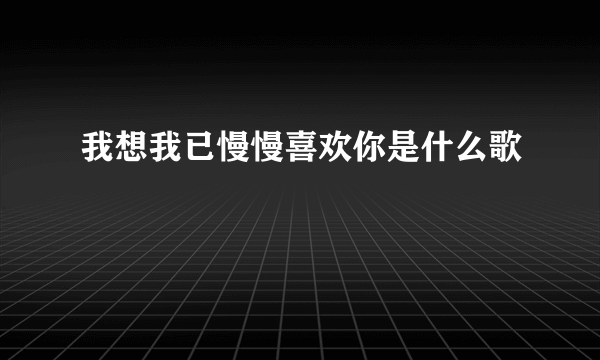 我想我已慢慢喜欢你是什么歌